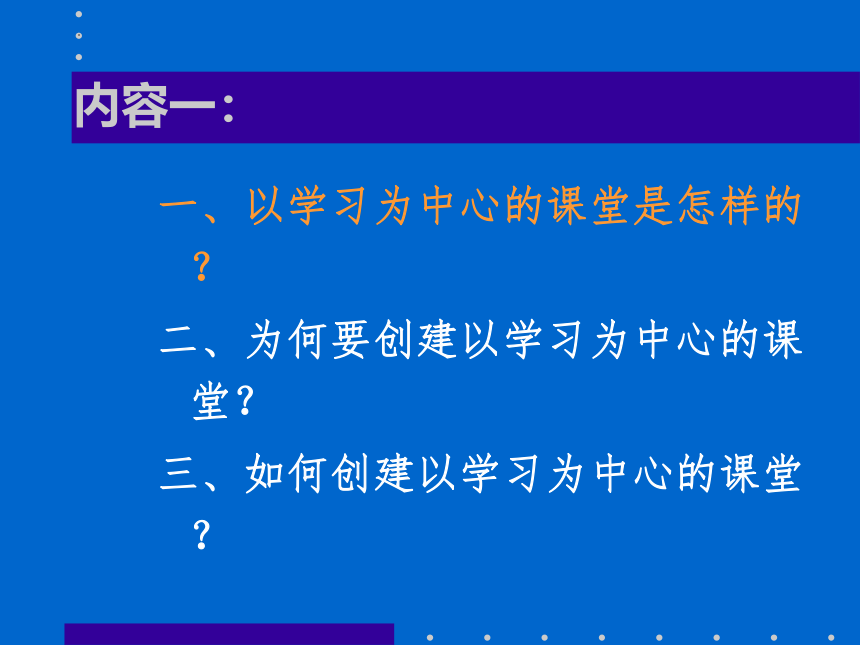 内容一：

一、以学习为中心的课堂是怎样的？

二、为何要创建以学习为中心的课堂？

三、如何创建以学习为中心的课堂？